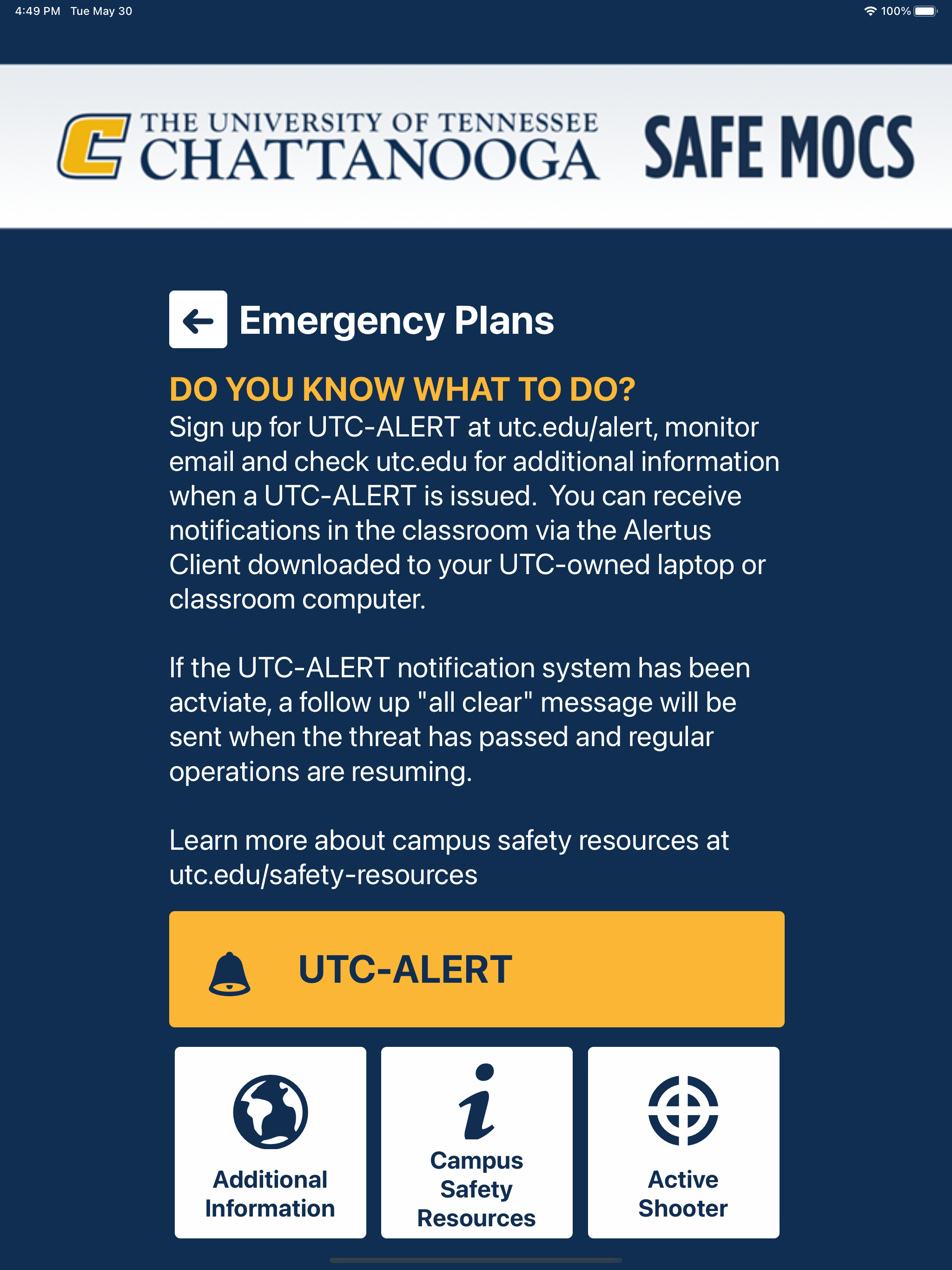 4:49 PM Tue May 30

100%

THE UNIVERSITY OF TENNESSEE CHATTANOOGA SAFE MOCS

Emergency Plans

DO YOU KNOW WHAT TO DO?

Sign up for UTC-ALERT at utc.edu/alert, monitor email and check utc.edu for additional information when a UTC-ALERT is issued. You can receive notifications in the classroom via the Alertus Client downloaded to your UTC-owned laptop or classroom computer.

If the UTC-ALERT notification system has been actviate, a follow up "all clear" message will be sent when the threat has passed and regular operations are resuming.

Learn more about campus safety resources at utc.edu/safety-resources

UTC-ALERT

Additional Information

Campus Safety Resources

Active Shooter